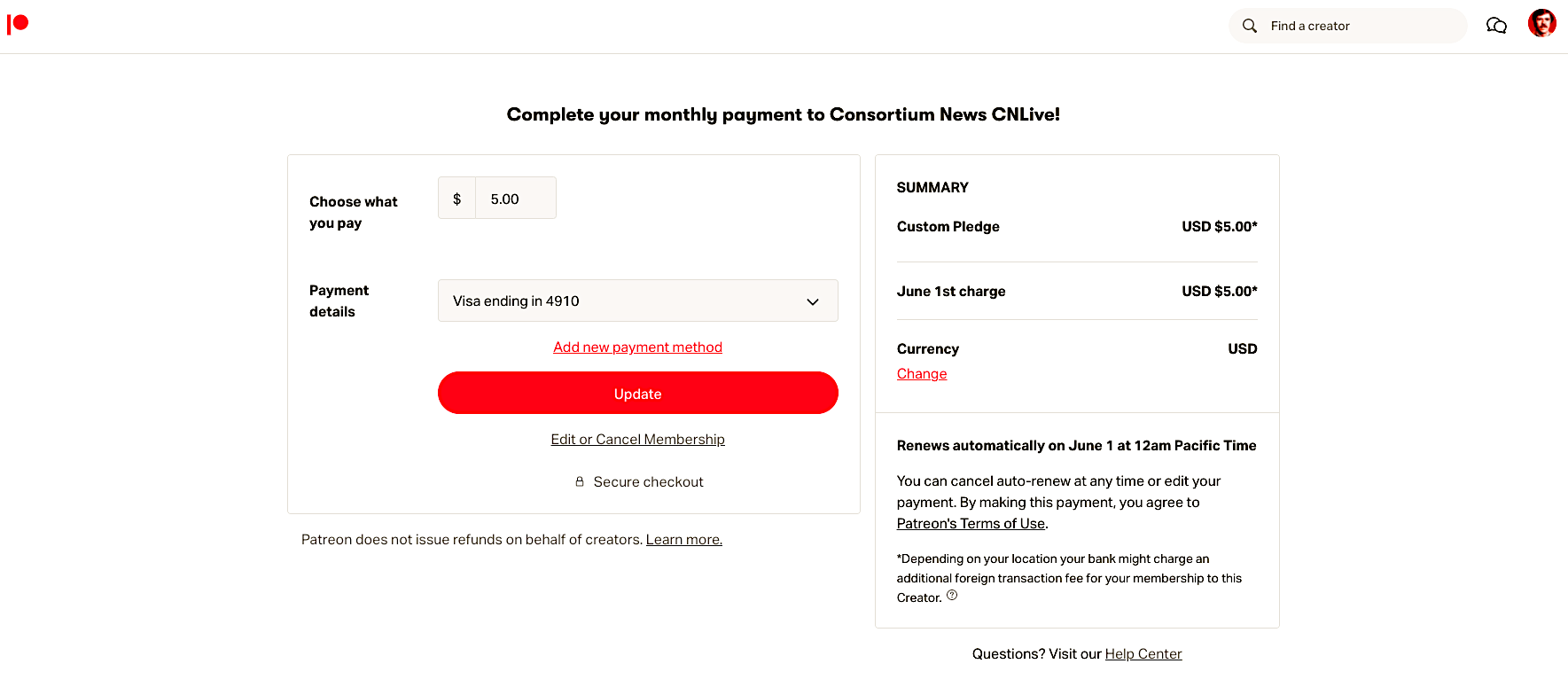 Find a creator

Complete your monthly payment to Consortium News CNLive!

Choose what you pay

$ 5.00

Payment details

Visa ending in 4910

Add new payment method

Update

Edit or Cancel Membership

Secure checkout

Patreon does not issue refunds on behalf of creators. Learn more.

SUMMARY

Custom Pledge USD $5.00*

June 1st charge USD $5.00*

Currency USD

Change

Renews automatically on June 1 at 12am Pacific Time

You can cancel auto-renew at any time or edit your payment. By making this payment, you agree to Patreon's Terms of Use.

*Depending on your location your bank might charge an additional foreign transaction fee for your membership to this Creator.

Questions? Visit our Help Center